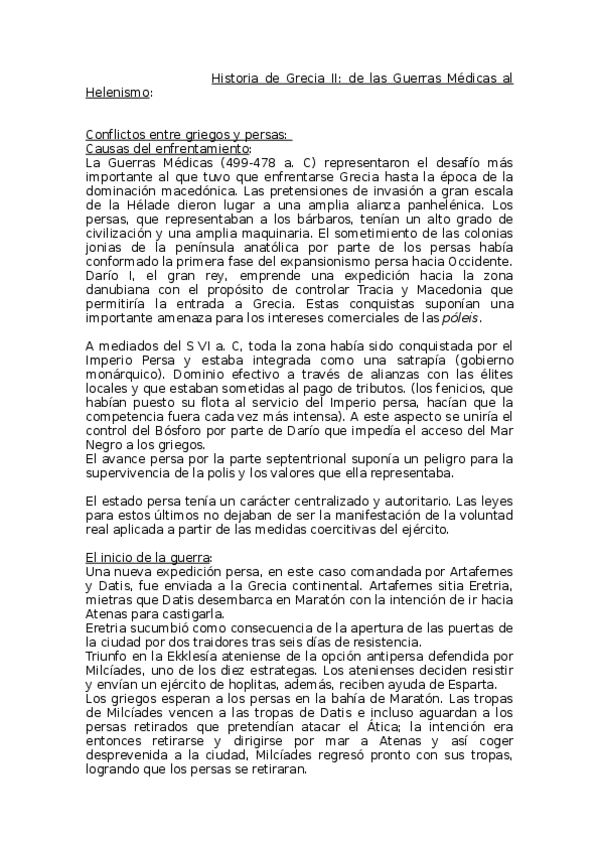 Historia de Grecia II: de las Guerras Médicas al Helenismo:

Conflictos entre griegos y persas:
Causas del enfrentamiento:
La Guerras Médicas (499-478 a. C) representaron el desafío más importante al que tuvo que enfrentarse Grecia hasta la época de la dominación macedónica. Las pretensiones de invasión a gran escala de la Hélade dieron lugar a una amplia alianza panhelénica. Los persas, que representaban a los bárbaros, tenían un alto grado de civilización y una amplia maquinaria. El sometimiento de las colonias jonias de la península anatólica por parte de los persas había conformado la primera fase del expansionismo persa hacia Occidente. Darío I, el gran rey, emprende una expedición hacia la zona danubiana con el propósito de controlar Tracia y Macedonia que permitiría la entrada a Grecia. Estas conquistas suponían una importante amenaza para los intereses comerciales de las póleis.

A mediados del S VI a. C, toda la zona había sido conquistada por el Imperio Persa y estaba integrada como una satrapía (gobierno monárquico). Dominio efectivo a través de alianzas con las élites locales y que estaban sometidas al pago de tributos. (los fenicios, que habían puesto su flota al servicio del Imperio persa, hacían que la competencia fuera cada vez más intensa). A este aspecto se uniría el control del Bósforo por parte de Darío que impedía el acceso del Mar Negro a los griegos.
El avance persa por la parte septentrional suponía un peligro para la supervivencia de la polis y los valores que ella representaba.

El estado persa tenía un carácter centralizado y autoritario. Las leyes para estos últimos no dejaban de ser la manifestación de la voluntad real aplicada a partir de las medidas coercitivas del ejército.

El inicio de la guerra:
Una nueva expedición persa, en este caso comandada por Artafernes y Datis, fue enviada a la Grecia continental. Artafernes sitia Eretria, mietras que Datis desembarca en Maratón con la intención de ir hacia Atenas para castigarla.
Eretria sucumbió como consecuencia de la apertura de las puertas de la ciudad por dos traidores tras seis días de resistencia.
Triunfo en la Ekklesía ateniense de la opción antipersa defendida por Milcíades, uno de los diez estrategas. Los atenienses deciden resistir y envían un ejército de hoplitas, además, reciben ayuda de Esparta.
Los griegos esperan a los persas en la bahía de Maratón. Las tropas de Milcíades vencen a las tropas de Datis e incluso aguardan a los persas retirados que pretendían atacar el Ática; la intención era entonces retirarse y dirigirse por mar a Atenas y así coger desprevenida a la ciudad, Milcíades regresó pronto con sus tropas, logrando que los persas se retiraran.